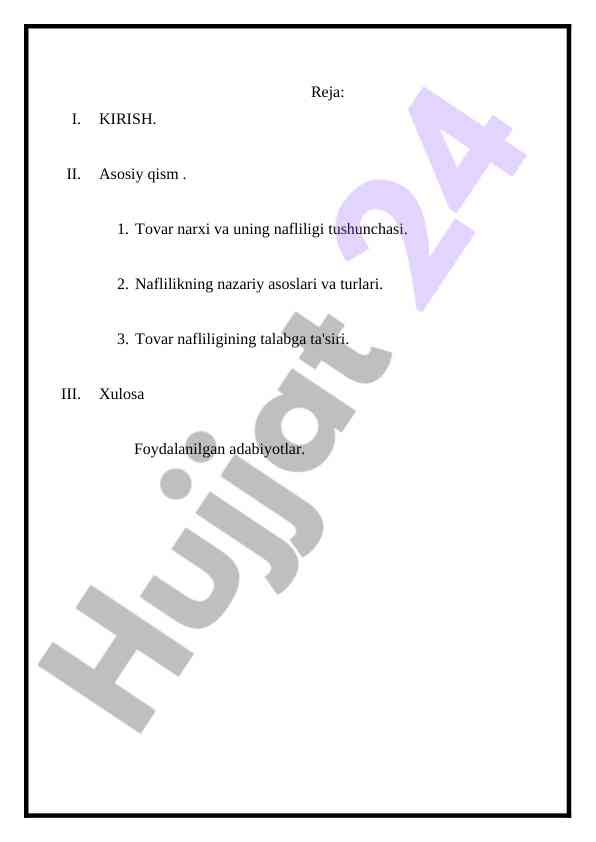 Reja:

I. KIRISH.

II. Asosiy qism .

1. Tovar narxi va uning nafliligi tushunchasi.

2. Naflilikning nazariy asoslari va turlari.

3. Tovar nafliligining talabga ta'siri.

III. Xulosa

Foydalanilgan adabiyotlar.

Hujjat 24